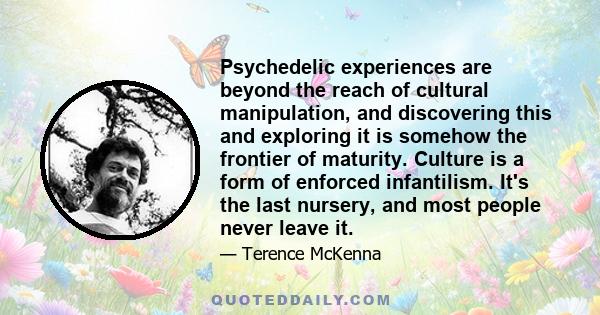 Psychedelic experiences are beyond the reach of cultural manipulation, and discovering this and exploring it is somehow the frontier of maturity. Culture is a form of enforced infantilism. It's the last nursery, and most people never leave it.

— Terence McKenna

QUOTEDDAILY.COM